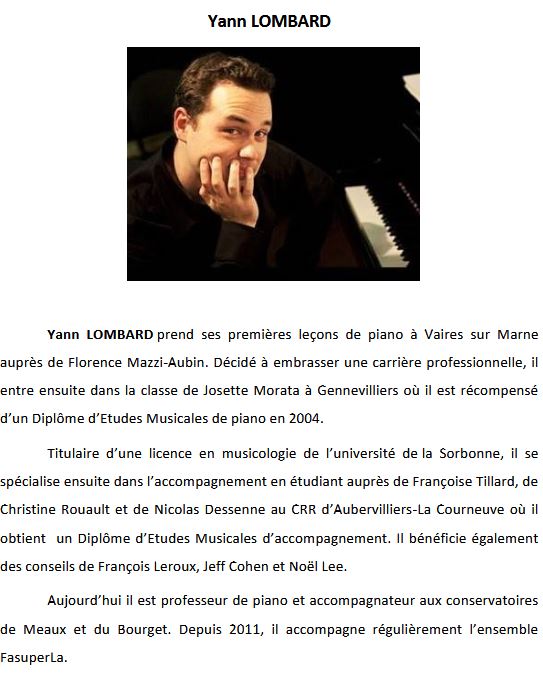 Yann LOMBARD

Yann LOMBARD prend ses premières leçons de piano à Vaires sur Marne auprès de Florence Mazzi-Aubin. Décidé à embrasser une carrière professionnelle, il entre ensuite dans la classe de Josette Morata à Gennevilliers où il est récompensé d'un Diplôme d'Etudes Musicales de piano en 2004.

Titulaire d'une licence en musicologie de l'université de la Sorbonne, il se spécialise ensuite dans l'accompagnement en étudiant auprès de Françoise Tillard, de Christine Rouault et de Nicolas Dessenne au CRR d'Aubervilliers-La Courneuve où il obtient un Diplôme d'Etudes Musicales d'accompagnement. Il bénéficie également des conseils de François Leroux, Jeff Cohen et Noël Lee.

Aujourd'hui il est professeur de piano et accompagnateur aux conservatoires de Meaux et du Bourget. Depuis 2011, il accompagne régulièrement l'ensemble FasuperLa.